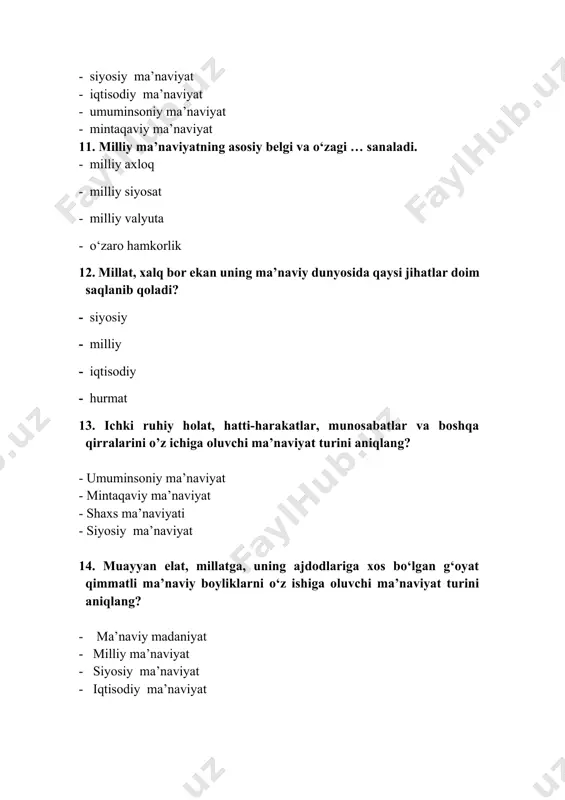 - siyosiy ma’naviyat
- iqtisodiy ma’naviyat
- umuminsoniy ma’naviyat
- mintaqaviy ma’naviyat
11. Milliy ma’naviyatning asosiy belgi va o‘zagi … sanaladi.
- milliy axloq

- milliy siyosat

- milliy valyuta

- o‘zaro hamkorlik

12. Millat, xalq bor ekan uning ma’naviy dunyosida qaysi jihatlar doim saqlanib qoladi?

- siyosiy

- milliy

- iqtisodiy

- hurmat

13. Ichki ruhiy holat, hatti-harakatlar, munosabatlar va boshqa qirralarini o’z ichiga oluvchi ma’naviyat turini aniqlang?

- Umuminsoniy ma’naviyat
- Mintaqaviy ma’naviyat
- Shaxs ma’naviyati
- Siyosiy ma’naviyat

14. Muayyan elat, millatga, uning ajdodlariga xos bo‘lgan g‘oyat qimmatli ma’naviy boyliklarni o‘z ishiga oluvchi ma’naviyat turini aniqlang?

- Ma’naviy madaniyat
- Milliy ma’naviyat
- Siyosiy ma’naviyat
- Iqtisodiy ma’naviyat

FaylHub.uz FaylHub.uz FaylHub.uz FaylHub.uz